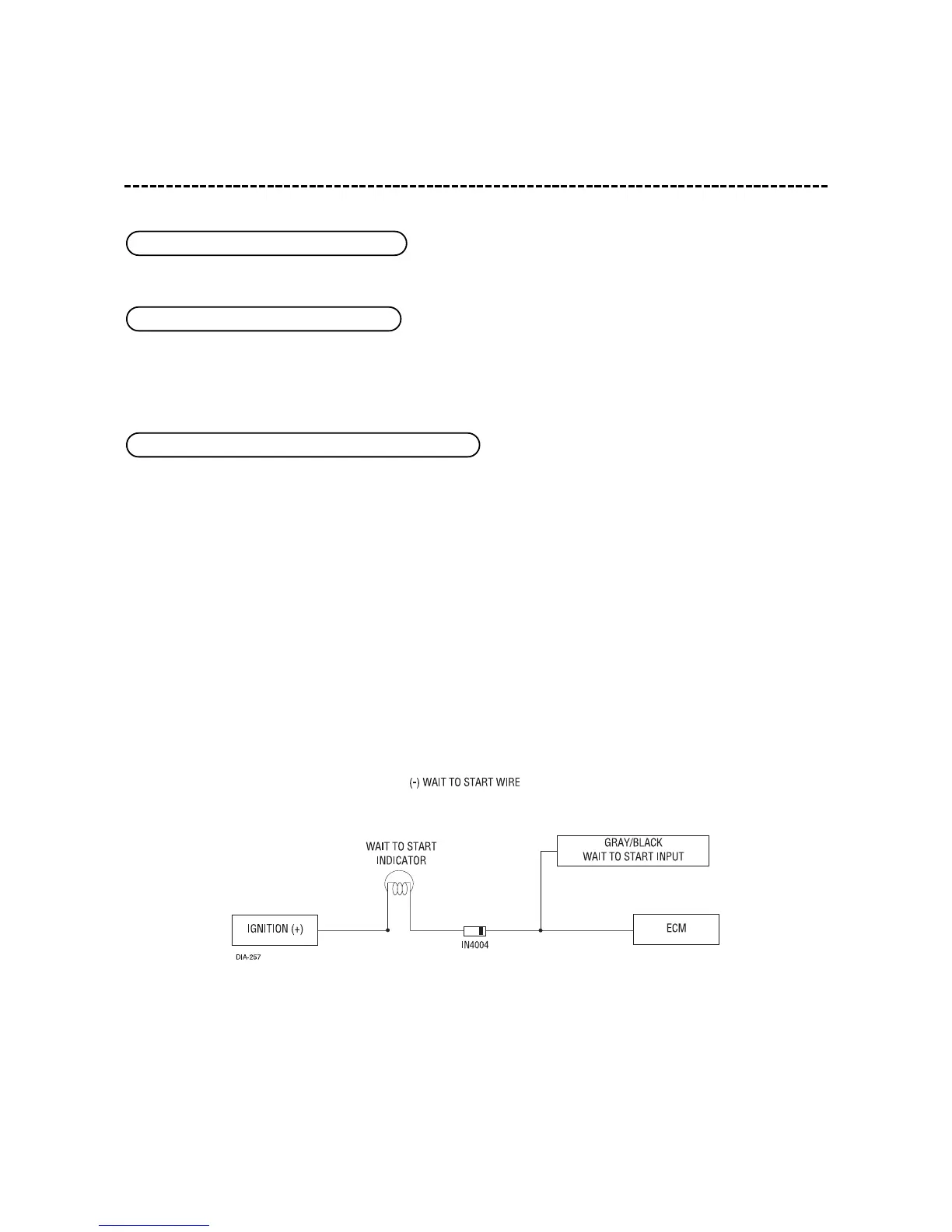 (-) WAIT TO START WIRE

WAIT TO START INDICATOR

GRAY/BLACK
WAIT TO START INPUT

IGNITION (+)

IN4004

ECM

DIA-257